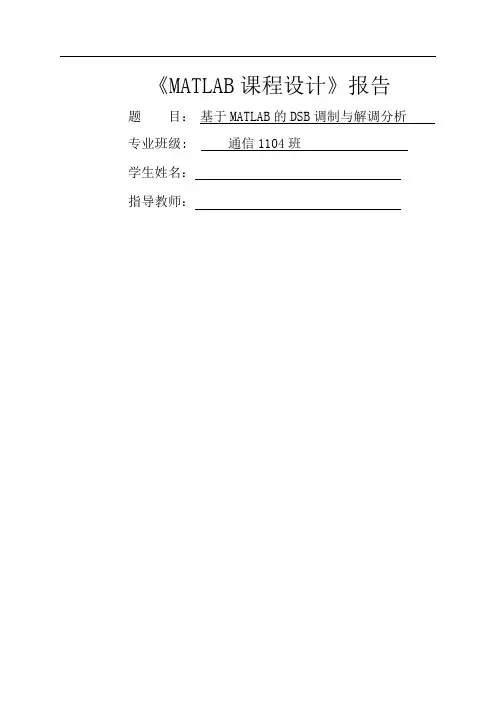 《MATLAB课程设计》报告

题 目：基于MATLAB的DSB调制与解调分析

专业班级：通信1104班

学生姓名：____

指导教师：____